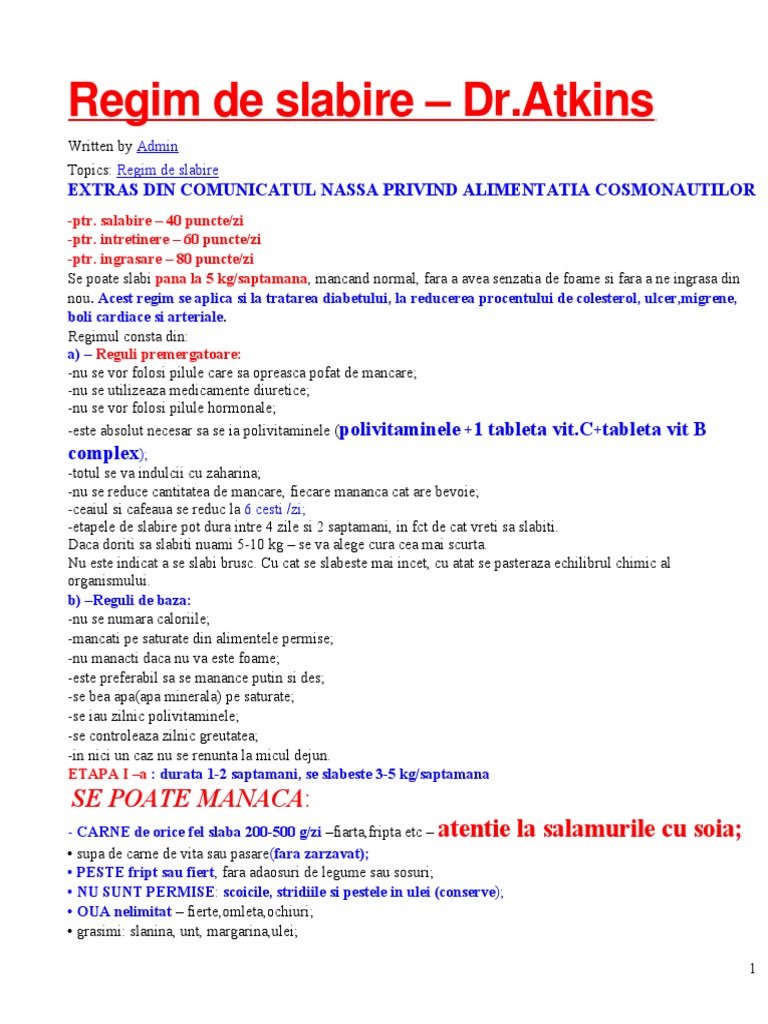 Regim de slabire – Dr.Atkins

Written by Admin

Topics: Regim de slabire

EXTRAS DIN COMUNICATUL NASSA PRIVIND ALIMENTATIA COSMONAUTILOR

-ptr. salabire – 40 puncte/zi
-ptr. intretinere – 60 puncte/zi
-ptr. ingrasare – 80 puncte/zi

Se poate slabi pana la 5 kg/saptamana, mancand normal, fara a avea senzatia de foame si fara a ne ingrasa din nou. Acest regim se aplica si la tratarea diabetului, la reducerea procentului de colesterol, ulcer,migrene, boli cardiace si arteriale.

Regimul consta din:
a) – Reguli premergatoare:
-nu se vor folosi pilule care sa opreasca pofat de mancare;
-nu se utilizeaza medicamente diuretice;
-nu se vor folosi pilule hormonale;
-este absolut necesar sa se ia polivitaminele (polivitaminele +1 tableta vit.C+tableta vit B complex);
-totul se va indulcii cu zaharina;
-nu se reduce cantitatea de mancare, fiecare mananca cat are bevoie;
-ceaiul si cafeaua se reduc la 6 cesti /zi;
-etapele de slabire pot dura intre 4 zile si 2 saptamani, in fct de cat vreti sa slabiti.
Daca doriti sa slabiti nuami 5-10 kg – se va alege cura cea mai scurta.
Nu este indicat a se slabi brusc. Cu cat se slabeste mai incet, cu atat se pasteraza echilibrul chimic al organismului.

b) –Reguli de baza:
-nu se numara caloriile;
-mancati pe saturate din alimentele permise;
-nu manacti daca nu va este foame;
-este preferabil sa se manance putin si des;
-se bea apa(apa minerala) pe saturate;
-se iau zilnic polivitaminele;
-se controleaza zilnic greutatea;
-in nici un caz nu se renunta la micul dejun.

ETAPA I –a : durata 1-2 saptamani, se slabeste 3-5 kg/saptamana

SE POATE MANACA:

- CARNE de orice fel slaba 200-500 g/zi –fiarta,fripta etc – atentie la salamurile cu soia;
• supa de carne de vita sau pasare(fara zarzavat);
• PESTE fript sau fiert, fara adaosuri de legume sau sosuri;
• NU SUNT PERMISE: scoicile, stridiile si pestele in ulei (conserve);
• OUA nelimitat – fierte,omleta,ochiuri;
• grasimi: slanina, unt, margarina,ulei;

1